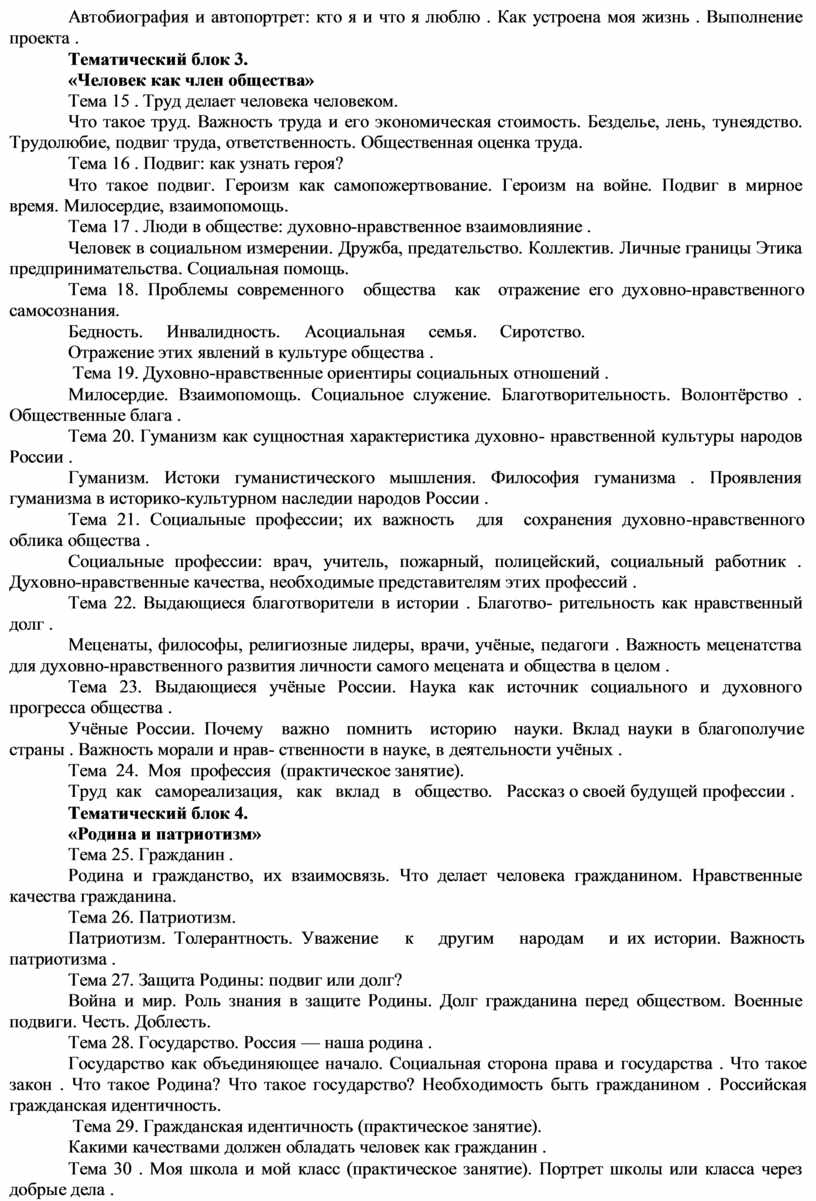 Автобиография и автопортрет: кто я и что я люблю . Как устроена моя жизнь . Выполнение проекта .

**Тематический блок 3.**
**«Человек как член общества»**

Тема 15 . Труд делает человека человеком.

Что такое труд. Важность труда и его экономическая стоимость. Безделье, лень, тунеядство. Трудолюбие, подвиг труда, ответственность. Общественная оценка труда.

Тема 16 . Подвиг: как узнать героя?

Что такое подвиг. Героизм как самопожертвование. Героизм на войне. Подвиг в мирное время. Милосердие, взаимопомощь.

Тема 17 . Люди в обществе: духовно-нравственное взаимовлияние .

Человек в социальном измерении. Дружба, предательство. Коллектив. Личные границы Этика предпринимательства. Социальная помощь.

Тема 18. Проблемы современного общества как отражение его духовно-нравственного самосознания.

Бедность. Инвалидность. Асоциальная семья. Сиротство.

Отражение этих явлений в культуре общества .

Тема 19. Духовно-нравственные ориентиры социальных отношений .

Милосердие. Взаимопомощь. Социальное служение. Благотворительность. Волонтёрство . Общественные блага .

Тема 20. Гуманизм как сущностная характеристика духовно- нравственной культуры народов России .

Гуманизм. Истоки гуманистического мышления. Философия гуманизма . Проявления гуманизма в историко-культурном наследии народов России .

Тема 21. Социальные профессии; их важность для сохранения духовно-нравственного облика общества .

Социальные профессии: врач, учитель, пожарный, полицейский, социальный работник . Духовно-нравственные качества, необходимые представителям этих профессий .

Тема 22. Выдающиеся благотворители в истории . Благотво- рительность как нравственный долг .

Меценаты, философы, религиозные лидеры, врачи, учёные, педагоги . Важность меценатства для духовно-нравственного развития личности самого мецената и общества в целом .

Тема 23. Выдающиеся учёные России. Наука как источник социального и духовного прогресса общества .

Учёные России. Почему важно помнить историю науки. Вклад науки в благополучие страны . Важность морали и нрав- ственности в науке, в деятельности учёных .

Тема 24. Моя профессия (практическое занятие).

Труд как самореализация, как вклад в общество. Рассказ о своей будущей профессии .

**Тематический блок 4.**
**«Родина и патриотизм»**

Тема 25. Гражданин .

Родина и гражданство, их взаимосвязь. Что делает человека гражданином. Нравственные качества гражданина.

Тема 26. Патриотизм.

Патриотизм. Толерантность. Уважение к другим народам и их истории. Важность патриотизма .

Тема 27. Защита Родины: подвиг или долг?

Война и мир. Роль знания в защите Родины. Долг гражданина перед обществом. Военные подвиги. Честь. Доблесть.

Тема 28. Государство. Россия — наша родина .

Государство как объединяющее начало. Социальная сторона права и государства . Что такое закон . Что такое Родина? Что такое государство? Необходимость быть гражданином . Российская гражданская идентичность.

Тема 29. Гражданская идентичность (практическое занятие).

Какими качествами должен обладать человек как гражданин .

Тема 30 . Моя школа и мой класс (практическое занятие). Портрет школы или класса через добрые дела .